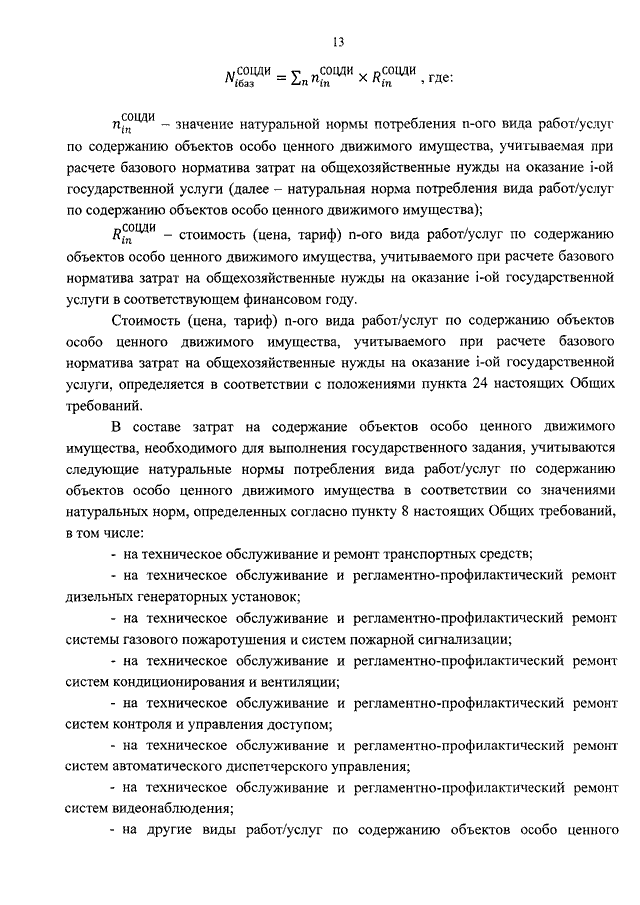 13

$N_{iбаз}^{СОЦДИ} = \sum_n n_{in}^{СОЦДИ} \times R_{in}^{СОЦДИ}$ , где:

$n_{in}^{СОЦДИ}$ – значение натуральной нормы потребления n-ого вида работ/услуг по содержанию объектов особо ценного движимого имущества, учитываемая при расчете базового норматива затрат на общехозяйственные нужды на оказание i-ой государственной услуги (далее – натуральная норма потребления вида работ/услуг по содержанию объектов особо ценного движимого имущества);

$R_{in}^{СОЦДИ}$ – стоимость (цена, тариф) n-ого вида работ/услуг по содержанию объектов особо ценного движимого имущества, учитываемого при расчете базового норматива затрат на общехозяйственные нужды на оказание i-ой государственной услуги в соответствующем финансовом году.

Стоимость (цена, тариф) n-ого вида работ/услуг по содержанию объектов особо ценного движимого имущества, учитываемого при расчете базового норматива затрат на общехозяйственные нужды на оказание i-ой государственной услуги, определяется в соответствии с положениями пункта 24 настоящих Общих требований.

В составе затрат на содержание объектов особо ценного движимого имущества, необходимого для выполнения государственного задания, учитываются следующие натуральные нормы потребления вида работ/услуг по содержанию объектов особо ценного движимого имущества в соответствии со значениями натуральных норм, определенных согласно пункту 8 настоящих Общих требований, в том числе:

- на техническое обслуживание и ремонт транспортных средств;

- на техническое обслуживание и регламентно-профилактический ремонт дизельных генераторных установок;

- на техническое обслуживание и регламентно-профилактический ремонт системы газового пожаротушения и систем пожарной сигнализации;

- на техническое обслуживание и регламентно-профилактический ремонт систем кондиционирования и вентиляции;

- на техническое обслуживание и регламентно-профилактический ремонт систем контроля и управления доступом;

- на техническое обслуживание и регламентно-профилактический ремонт систем автоматического диспетчерского управления;

- на техническое обслуживание и регламентно-профилактический ремонт систем видеонаблюдения;

- на другие виды работ/услуг по содержанию объектов особо ценного